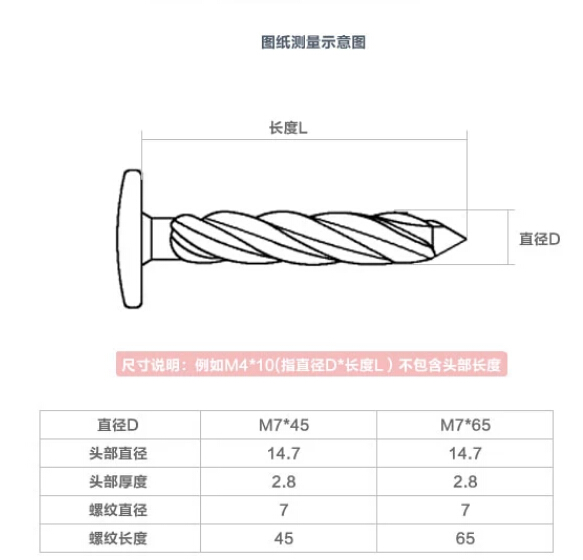 图纸测量示意图

长度L

直径D

尺寸说明：例如M4*10(指直径D*长度L）不包含头部长度

| 直径D | M7*45 | M7*65 |
|---|---|---|
| 头部直径 | 14.7 | 14.7 |
| 头部厚度 | 2.8 | 2.8 |
| 螺纹直径 | 7 | 7 |
| 螺纹长度 | 45 | 65 |